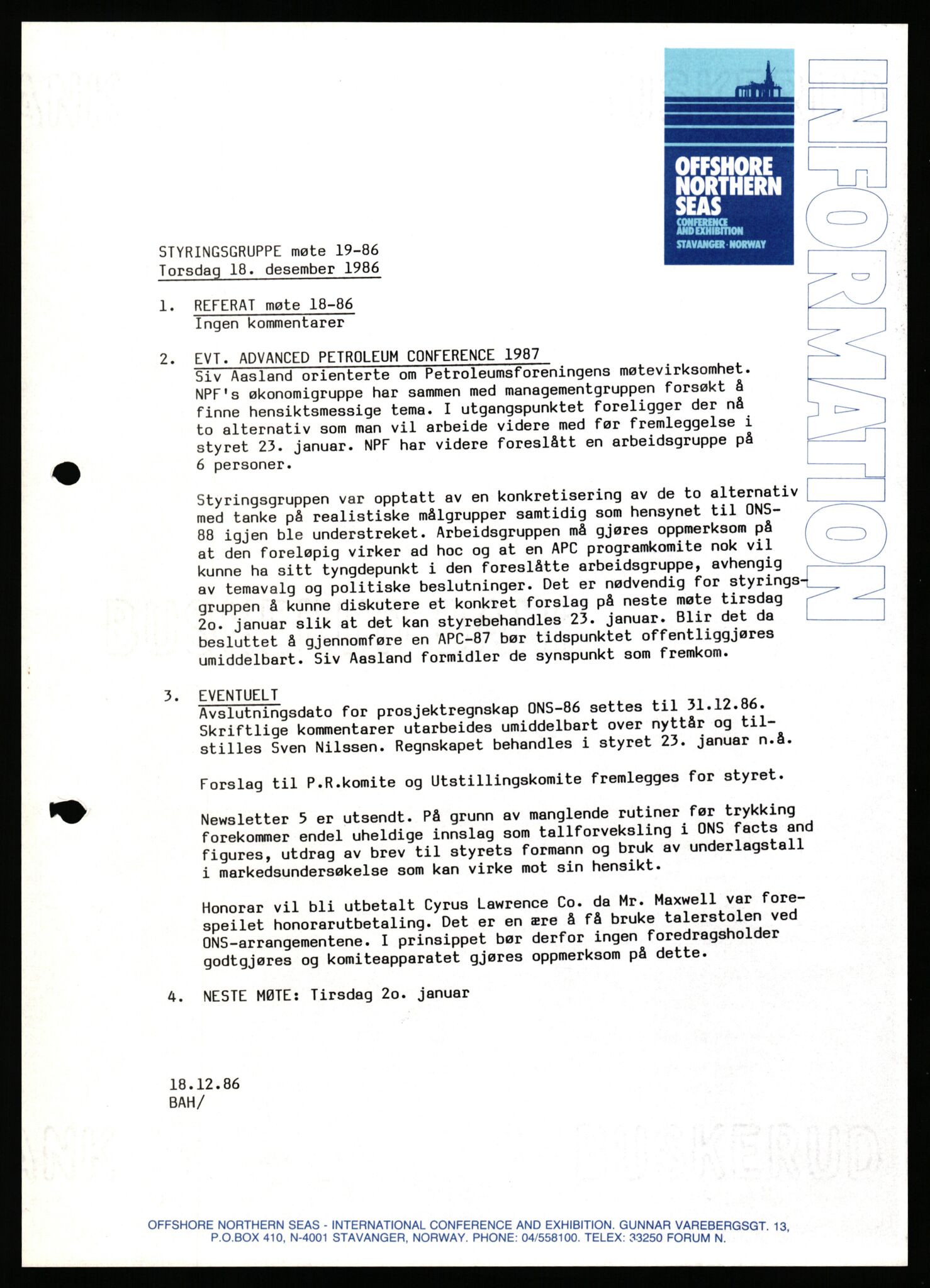 OFFSHORE NORTHERN SEAS
CONFERENCE AND EXHIBITION
STAVANGER · NORWAY

INFORMATION

STYRINGSGRUPPE møte 19-86
Torsdag 18. desember 1986

1. REFERAT møte 18-86
Ingen kommentarer

2. EVT. ADVANCED PETROLEUM CONFERENCE 1987
Siv Aasland orienterte om Petroleumsforeningens møtevirksomhet. NPF's økonomigruppe har sammen med managementgruppen forsøkt å finne hensiktsmessige tema. I utgangspunktet foreligger der nå to alternativ som man vil arbeide videre med før fremleggelse i styret 23. januar. NPF har videre foreslått en arbeidsgruppe på 6 personer.

Styringsgruppen var opptatt av en konkretisering av de to alternativ med tanke på realistiske målgrupper samtidig som hensynet til ONS-88 igjen ble understreket. Arbeidsgruppen må gjøres oppmerksom på at den foreløpig virker ad hoc og at en APC programkomite nok vil kunne ha sitt tyngdepunkt i den foreslåtte arbeidsgruppe, avhengig av temavalg og politiske beslutninger. Det er nødvendig for styringsgruppen å kunne diskutere et konkret forslag på neste møte tirsdag 2o. januar slik at det kan styrebehandles 23. januar. Blir det da besluttet å gjennomføre en APC-87 bør tidspunktet offentliggjøres umiddelbart. Siv Aasland formidler de synspunkt som fremkom.

3. EVENTUELT
Avslutningsdato for prosjektregnskap ONS-86 settes til 31.12.86. Skriftlige kommentarer utarbeides umiddelbart over nyttår og tilstilles Sven Nilssen. Regnskapet behandles i styret 23. januar n.å.

Forslag til P.R.komite og Utstillingskomite fremlegges for styret.

Newsletter 5 er utsendt. På grunn av manglende rutiner før trykking forekommer endel uheldige innslag som tallforveksling i ONS facts and figures, utdrag av brev til styrets formann og bruk av underlagstall i markedsundersøkelse som kan virke mot sin hensikt.

Honorar vil bli utbetalt Cyrus Lawrence Co. da Mr. Maxwell var forespeilet honorarutbetaling. Det er en ære å få bruke talerstolen ved ONS-arrangementene. I prinsippet bør derfor ingen foredragsholder godtgjøres og komiteapparatet gjøres oppmerksom på dette.

4. NESTE MØTE: Tirsdag 2o. januar

18.12.86
BAH/

OFFSHORE NORTHERN SEAS - INTERNATIONAL CONFERENCE AND EXHIBITION. GUNNAR VAREBERGSGT. 13, P.O.BOX 410, N-4001 STAVANGER, NORWAY. PHONE: 04/558100. TELEX: 33250 FORUM N.